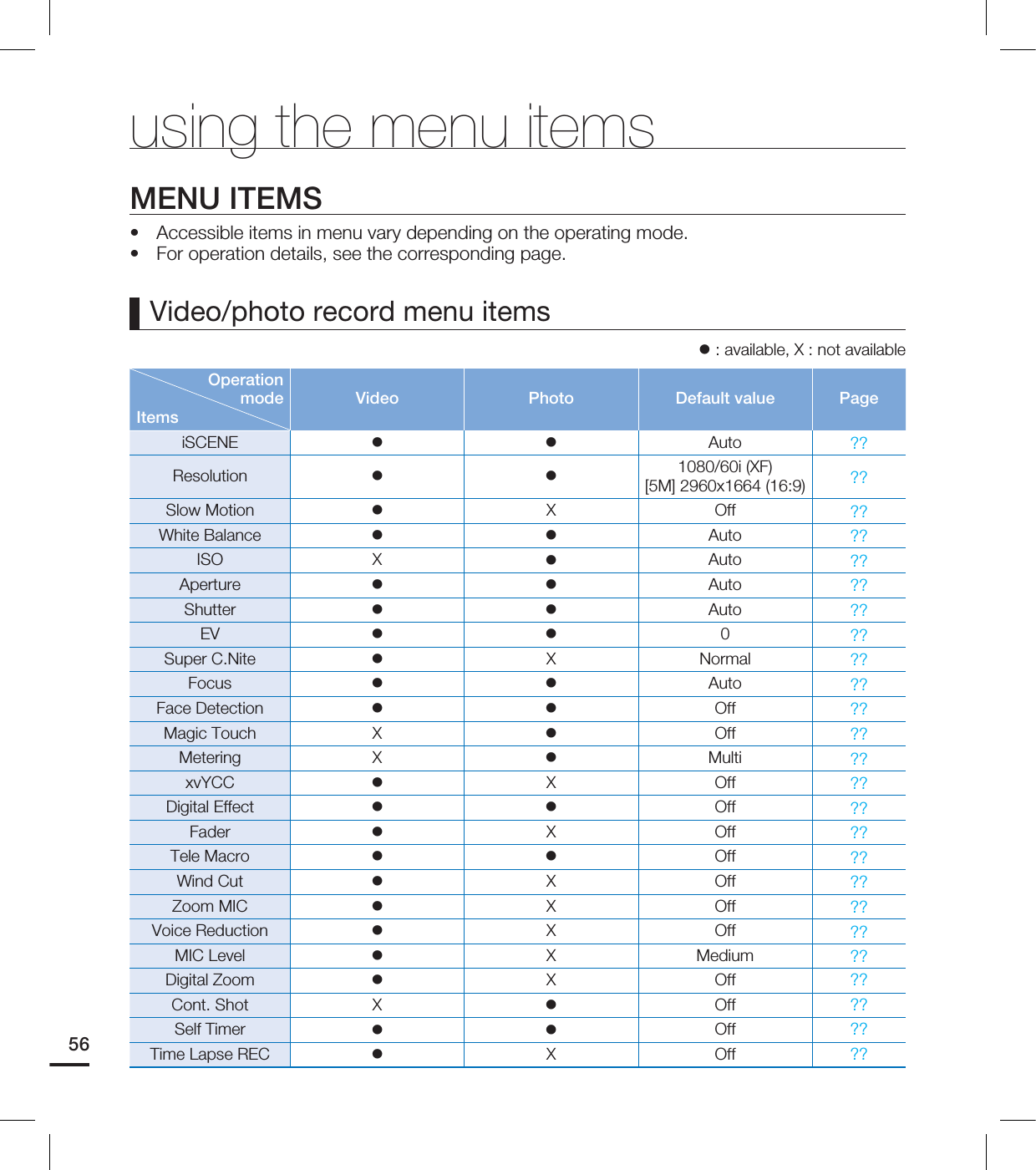 using the menu items

MENU ITEMS

• Accessible items in menu vary depending on the operating mode.
• For operation details, see the corresponding page.

Video/photo record menu items

● : available, X : not available

| Operation mode / Items | Video | Photo | Default value | Page |
|---|---|---|---|---|
| iSCENE | ● | ● | Auto | ?? |
| Resolution | ● | ● | 1080/60i (XF) [5M] 2960x1664 (16:9) | ?? |
| Slow Motion | ● | X | Off | ?? |
| White Balance | ● | ● | Auto | ?? |
| ISO | X | ● | Auto | ?? |
| Aperture | ● | ● | Auto | ?? |
| Shutter | ● | ● | Auto | ?? |
| EV | ● | ● | 0 | ?? |
| Super C.Nite | ● | X | Normal | ?? |
| Focus | ● | ● | Auto | ?? |
| Face Detection | ● | ● | Off | ?? |
| Magic Touch | X | ● | Off | ?? |
| Metering | X | ● | Multi | ?? |
| xvYCC | ● | X | Off | ?? |
| Digital Effect | ● | ● | Off | ?? |
| Fader | ● | X | Off | ?? |
| Tele Macro | ● | ● | Off | ?? |
| Wind Cut | ● | X | Off | ?? |
| Zoom MIC | ● | X | Off | ?? |
| Voice Reduction | ● | X | Off | ?? |
| MIC Level | ● | X | Medium | ?? |
| Digital Zoom | ● | X | Off | ?? |
| Cont. Shot | X | ● | Off | ?? |
| Self Timer | ● | ● | Off | ?? |
| Time Lapse REC | ● | X | Off | ?? |

56